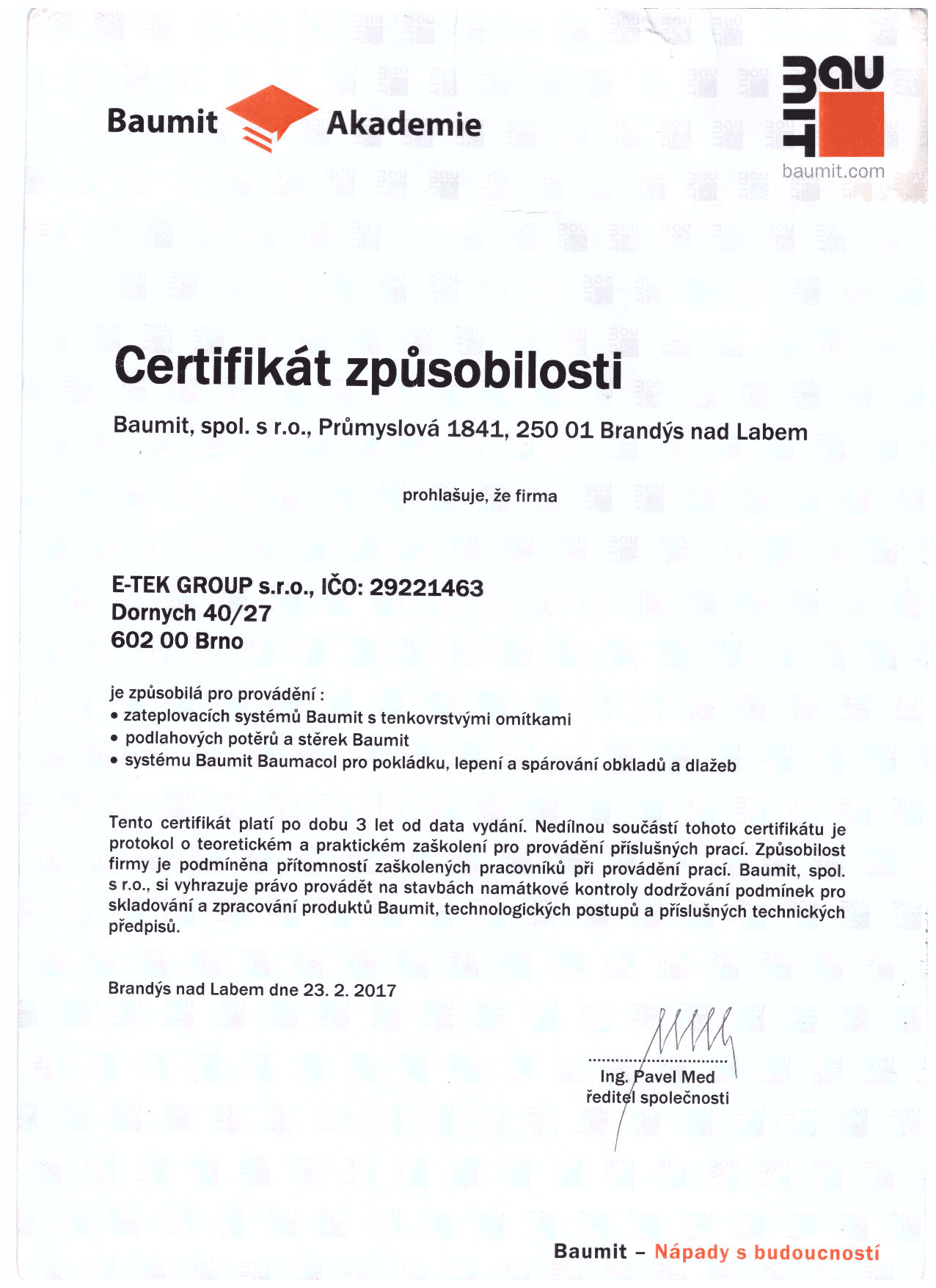 Baumit Akademie

BAU MIT
baumit.com

Certifikát způsobilosti

Baumit, spol. s r.o., Průmyslová 1841, 250 01 Brandýs nad Labem

prohlašuje, že firma

E-TEK GROUP s.r.o., IČO: 29221463
Dornych 40/27
602 00 Brno

je způsobilá pro provádění :
• zateplovacích systémů Baumit s tenkovrstvými omítkami
• podlahových potěrů a stěrek Baumit
• systému Baumit Baumacol pro pokládku, lepení a spárování obkladů a dlažeb

Tento certifikát platí po dobu 3 let od data vydání. Nedílnou součástí tohoto certifikátu je protokol o teoretickém a praktickém zaškolení pro provádění příslušných prací. Způsobilost firmy je podmíněna přítomností zaškolených pracovníků při provádění prací. Baumit, spol. s r.o., si vyhrazuje právo provádět na stavbách namátkové kontroly dodržování podmínek pro skladování a zpracování produktů Baumit, technologických postupů a příslušných technických předpisů.

Brandýs nad Labem dne 23. 2. 2017

Ing. Pavel Med
ředitel společnosti

Baumit – Nápady s budoucností